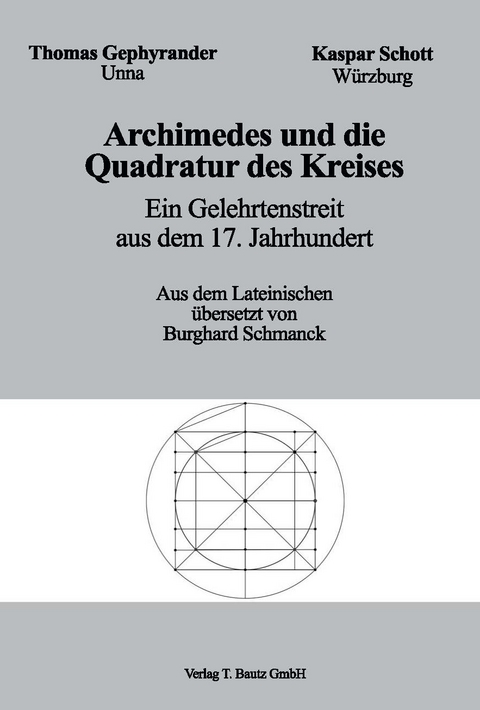 Thomas Gephyrander
Unna

Kaspar Schott
Würzburg

Archimedes und die Quadratur des Kreises

Ein Gelehrtenstreit aus dem 17. Jahrhundert

Aus dem Lateinischen übersetzt von Burghard Schmanck

Verlag T. Bautz GmbH